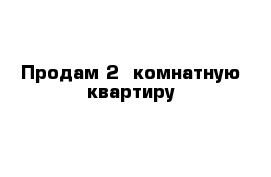 Продам 2  комнатную квартиру